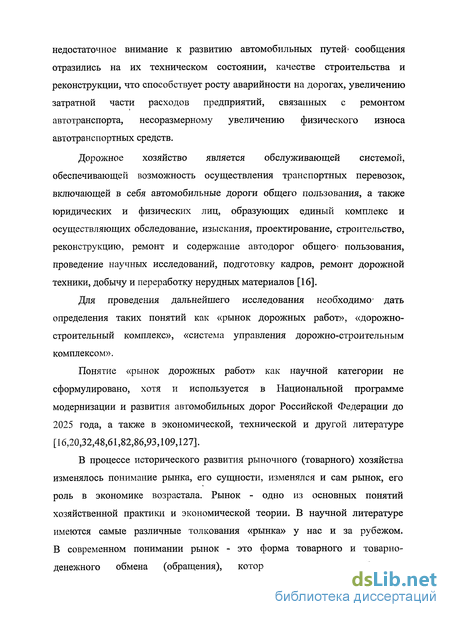 недостаточное внимание к развитию автомобильных путей сообщения отразились на их техническом состоянии, качестве строительства и реконструкции, что способствует росту аварийности на дорогах, увеличению затратной части расходов предприятий, связанных с ремонтом автотранспорта, несоразмерному увеличению физического износа автотранспортных средств.

Дорожное хозяйство является обслуживающей системой, обеспечивающей возможность осуществления транспортных перевозок, включающей в себя автомобильные дороги общего пользования, а также юридических и физических лиц, образующих единый комплекс и осуществляющих обследование, изыскания, проектирование, строительство, реконструкцию, ремонт и содержание автодорог общего пользования, проведение научных исследований, подготовку кадров, ремонт дорожной техники, добычу и переработку нерудных материалов [16].

Для проведения дальнейшего исследования необходимо дать определения таких понятий как «рынок дорожных работ», «дорожно-строительный комплекс», «система управления дорожно-строительным комплексом».

Понятие «рынок дорожных работ» как научной категории не сформулировано, хотя и используется в Национальной программе модернизации и развития автомобильных дорог Российской Федерации до 2025 года, а также в экономической, технической и другой литературе [16,20,32,48,61,82,86,93,109,127].

В процессе исторического развития рыночного (товарного) хозяйства изменялось понимание рынка, его сущности, изменялся и сам рынок, его роль в экономике возрастала. Рынок - одно из основных понятий хозяйственной практики и экономической теории. В научной литературе имеются самые различные толкования «рынка» у нас и за рубежом. В современном понимании рынок - это форма товарного и товарно-денежного обмена (обращения), котор

dsLib.net
библиотека диссертаций